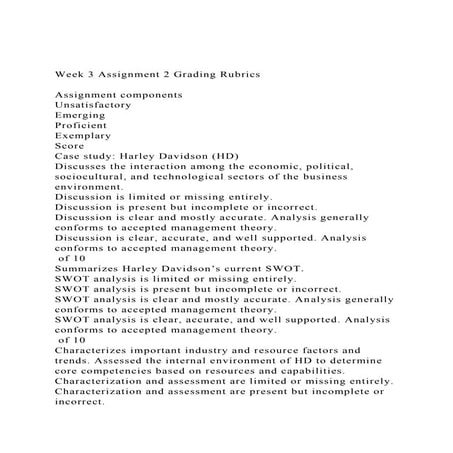 Week 3 Assignment 2 Grading Rubrics

Assignment components
Unsatisfactory
Emerging
Proficient
Exemplary
Score
Case study: Harley Davidson (HD)
Discusses the interaction among the economic, political, sociocultural, and technological sectors of the business environment.
Discussion is limited or missing entirely.
Discussion is present but incomplete or incorrect.
Discussion is clear and mostly accurate. Analysis generally conforms to accepted management theory.
Discussion is clear, accurate, and well supported. Analysis conforms to accepted management theory.
of 10
Summarizes Harley Davidson's current SWOT.
SWOT analysis is limited or missing entirely.
SWOT analysis is present but incomplete or incorrect.
SWOT analysis is clear and mostly accurate. Analysis generally conforms to accepted management theory.
SWOT analysis is clear, accurate, and well supported. Analysis conforms to accepted management theory.
of 10
Characterizes important industry and resource factors and trends. Assessed the internal environment of HD to determine core competencies based on resources and capabilities.
Characterization and assessment are limited or missing entirely.
Characterization and assessment are present but incomplete or incorrect.